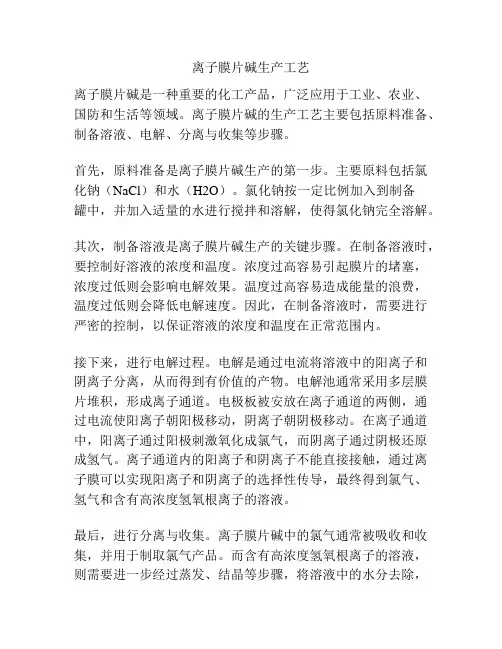 离子膜片碱生产工艺

离子膜片碱是一种重要的化工产品，广泛应用于工业、农业、国防和生活等领域。离子膜片碱的生产工艺主要包括原料准备、制备溶液、电解、分离与收集等步骤。

首先，原料准备是离子膜片碱生产的第一步。主要原料包括氯化钠（NaCl）和水（H2O）。氯化钠按一定比例加入到制备罐中，并加入适量的水进行搅拌和溶解，使得氯化钠完全溶解。

其次，制备溶液是离子膜片碱生产的关键步骤。在制备溶液时，要控制好溶液的浓度和温度。浓度过高容易引起膜片的堵塞，浓度过低则会影响电解效果。温度过高容易造成能量的浪费，温度过低则会降低电解速度。因此，在制备溶液时，需要进行严密的控制，以保证溶液的浓度和温度在正常范围内。

接下来，进行电解过程。电解是通过电流将溶液中的阳离子和阴离子分离，从而得到有价值的产物。电解池通常采用多层膜片堆积，形成离子通道。电极板被安放在离子通道的两侧，通过电流使阳离子朝阳极移动，阴离子朝阴极移动。在离子通道中，阳离子通过阳极刺激氧化成氯气，而阴离子通过阴极还原成氢气。离子通道内的阳离子和阴离子不能直接接触，通过离子膜可以实现阳离子和阴离子的选择性传导，最终得到氯气、氢气和含有高浓度氢氧根离子的溶液。

最后，进行分离与收集。离子膜片碱中的氯气通常被吸收和收集，并用于制取氯气产品。而含有高浓度氢氧根离子的溶液，则需要进一步经过蒸发、结晶等步骤，将溶液中的水分去除，